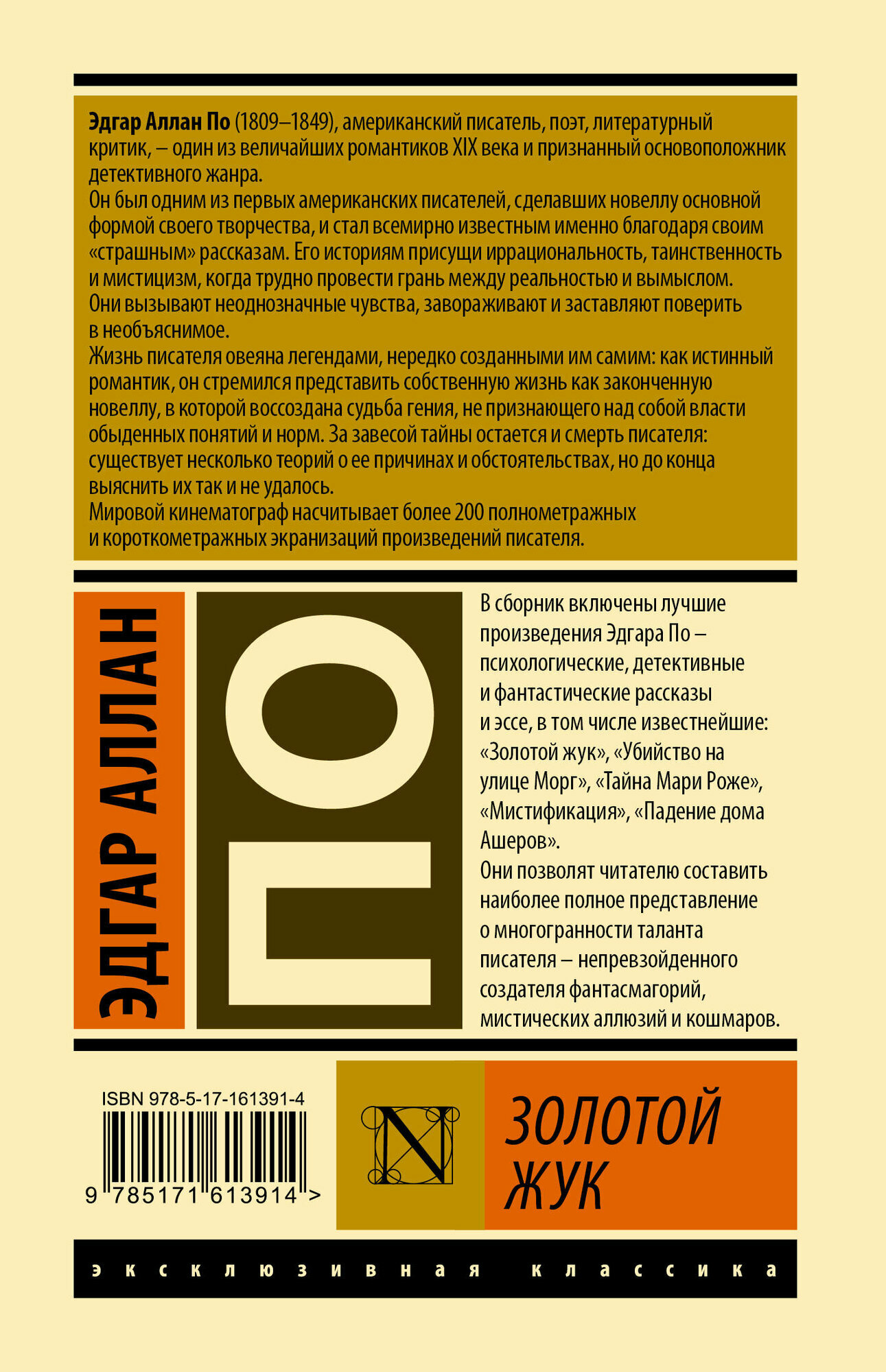 Эдгар Аллан По (1809–1849), американский писатель, поэт, литературный критик, – один из величайших романтиков XIX века и признанный основоположник детективного жанра.

Он был одним из первых американских писателей, сделавших новеллу основной формой своего творчества, и стал всемирно известным именно благодаря своим «страшным» рассказам. Его историям присущи иррациональность, таинственность и мистицизм, когда трудно провести грань между реальностью и вымыслом. Они вызывают неоднозначные чувства, завораживают и заставляют поверить в необъяснимое.

Жизнь писателя овеяна легендами, нередко созданными им самим: как истинный романтик, он стремился представить собственную жизнь как законченную новеллу, в которой воссоздана судьба гения, не признающего над собой власти обыденных понятий и норм. За завесой тайны остается и смерть писателя: существует несколько теорий о ее причинах и обстоятельствах, но до конца выяснить их так и не удалось.

Мировой кинематограф насчитывает более 200 полнометражных и короткометражных экранизаций произведений писателя.

ЭДГАР АЛЛАН

ПО

В сборник включены лучшие произведения Эдгара По – психологические, детективные и фантастические рассказы и эссе, в том числе известнейшие: «Золотой жук», «Убийство на улице Морг», «Тайна Мари Роже», «Мистификация», «Падение дома Ашеров».

Они позволят читателю составить наиболее полное представление о многогранности таланта писателя – непревзойденного создателя фантасмагорий, мистических аллюзий и кошмаров.

ISBN 978-5-17-161391-4

9 785171 613914 >

N

ЗОЛОТОЙ ЖУК

эксклюзивная классика